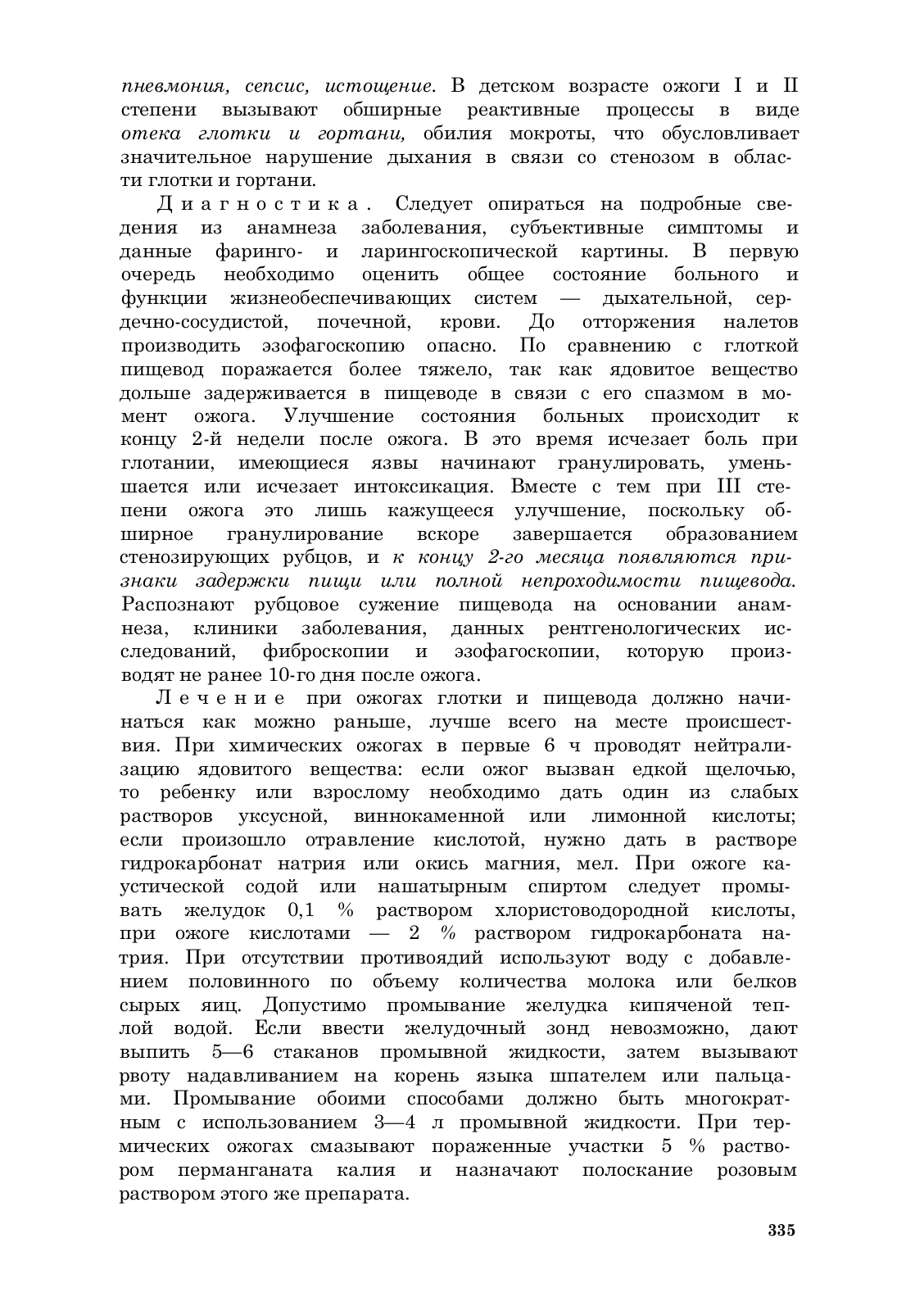 пневмония, сепсис, истощение. В детском возрасте ожоги I и II степени вызывают обширные реактивные процессы в виде отека глотки и гортани, обилия мокроты, что обусловливает значительное нарушение дыхания в связи со стенозом в области глотки и гортани.

Диагностика. Следует опираться на подробные сведения из анамнеза заболевания, субъективные симптомы и данные фаринго- и ларингоскопической картины. В первую очередь необходимо оценить общее состояние больного и функции жизнеобеспечивающих систем — дыхательной, сердечно-сосудистой, почечной, крови. До отторжения налетов производить эзофагоскопию опасно. По сравнению с глоткой пищевод поражается более тяжело, так как ядовитое вещество дольше задерживается в пищеводе в связи с его спазмом в момент ожога. Улучшение состояния больных происходит к концу 2-й недели после ожога. В это время исчезает боль при глотании, имеющиеся язвы начинают гранулировать, уменьшается или исчезает интоксикация. Вместе с тем при III степени ожога это лишь кажущееся улучшение, поскольку обширное гранулирование вскоре завершается образованием стенозирующих рубцов, и к концу 2-го месяца появляются признаки задержки пищи или полной непроходимости пищевода. Распознают рубцовое сужение пищевода на основании анамнеза, клиники заболевания, данных рентгенологических исследований, фиброскопии и эзофагоскопии, которую производят не ранее 10-го дня после ожога.

Лечение при ожогах глотки и пищевода должно начинаться как можно раньше, лучше всего на месте происшествия. При химических ожогах в первые 6 ч проводят нейтрализацию ядовитого вещества: если ожог вызван едкой щелочью, то ребенку или взрослому необходимо дать один из слабых растворов уксусной, виннокаменной или лимонной кислоты; если произошло отравление кислотой, нужно дать в растворе гидрокарбонат натрия или окись магния, мел. При ожоге каустической содой или нашатырным спиртом следует промывать желудок 0,1 % раствором хлористоводородной кислоты, при ожоге кислотами — 2 % раствором гидрокарбоната натрия. При отсутствии противоядий используют воду с добавлением половинного по объему количества молока или белков сырых яиц. Допустимо промывание желудка кипяченой теплой водой. Если ввести желудочный зонд невозможно, дают выпить 5—6 стаканов промывной жидкости, затем вызывают рвоту надавливанием на корень языка шпателем или пальцами. Промывание обоими способами должно быть многократным с использованием 3—4 л промывной жидкости. При термических ожогах смазывают пораженные участки 5 % раствором перманганата калия и назначают полоскание розовым раствором этого же препарата.

335